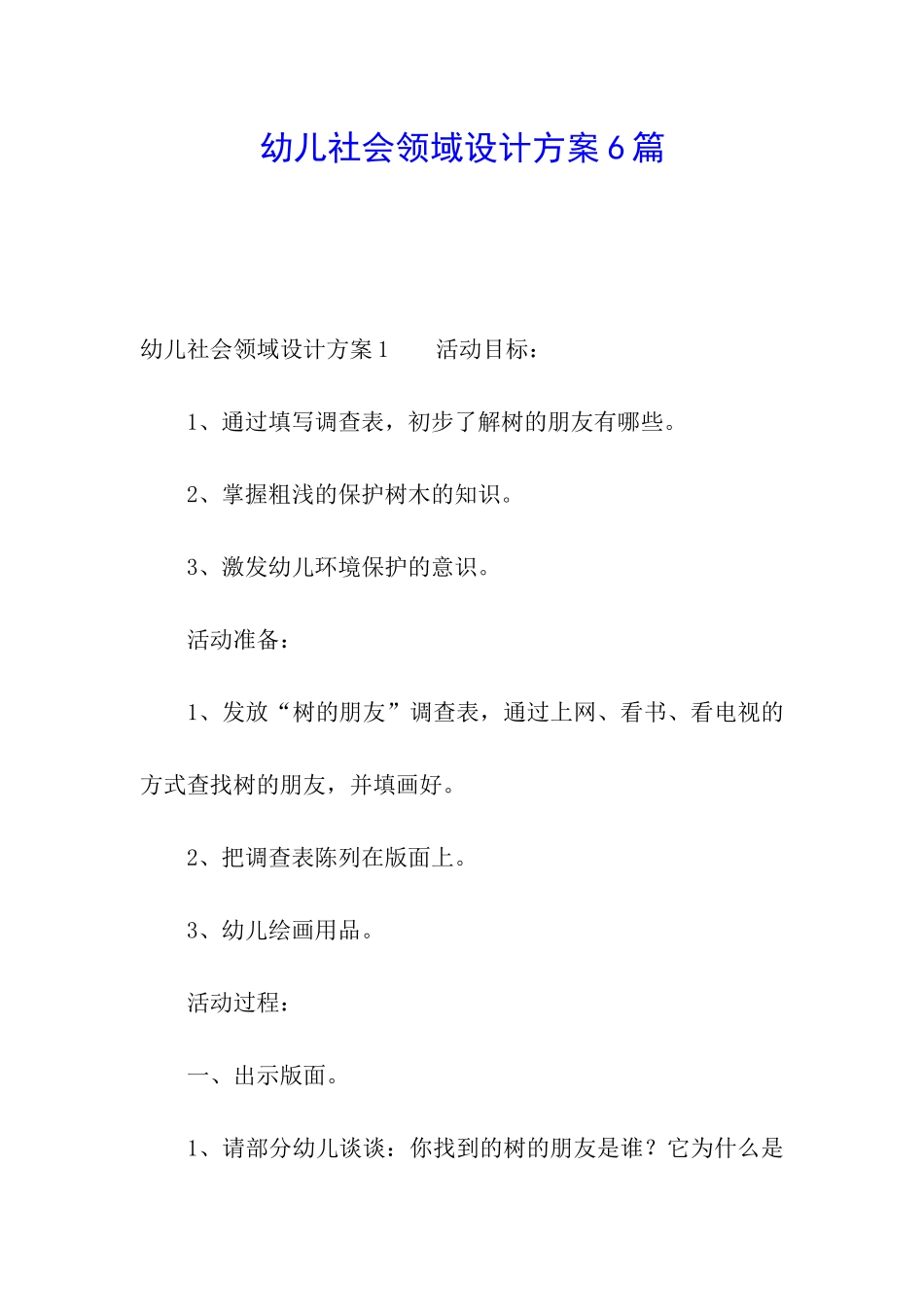 幼儿社会领域设计方案6篇

幼儿社会领域设计方案1　　活动目标：

1、通过填写调查表，初步了解树的朋友有哪些。

2、掌握粗浅的保护树木的知识。

3、激发幼儿环境保护的意识。

活动准备：

1、发放“树的朋友”调查表，通过上网、看书、看电视的方式查找树的朋友，并填画好。

2、把调查表陈列在版面上。

3、幼儿绘画用品。

活动过程：

一、出示版面。

1、请部分幼儿谈谈：你找到的树的朋友是谁？它为什么是